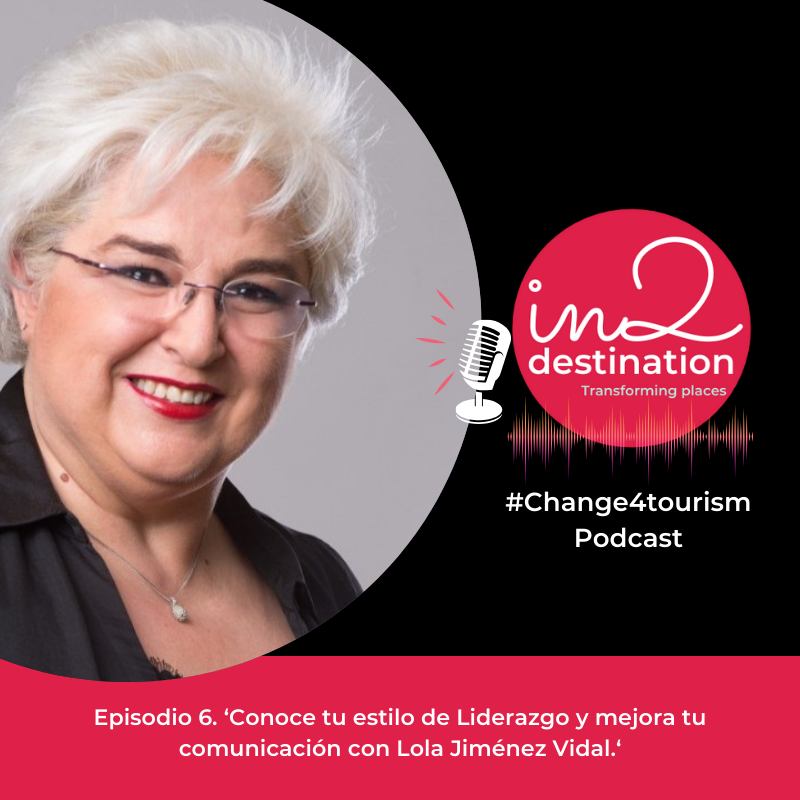 in2
destination
Transforming places

#Change4tourism
Podcast

Episodio 6. ‘Conoce tu estilo de Liderazgo y mejora tu comunicación con Lola Jiménez Vidal.‘